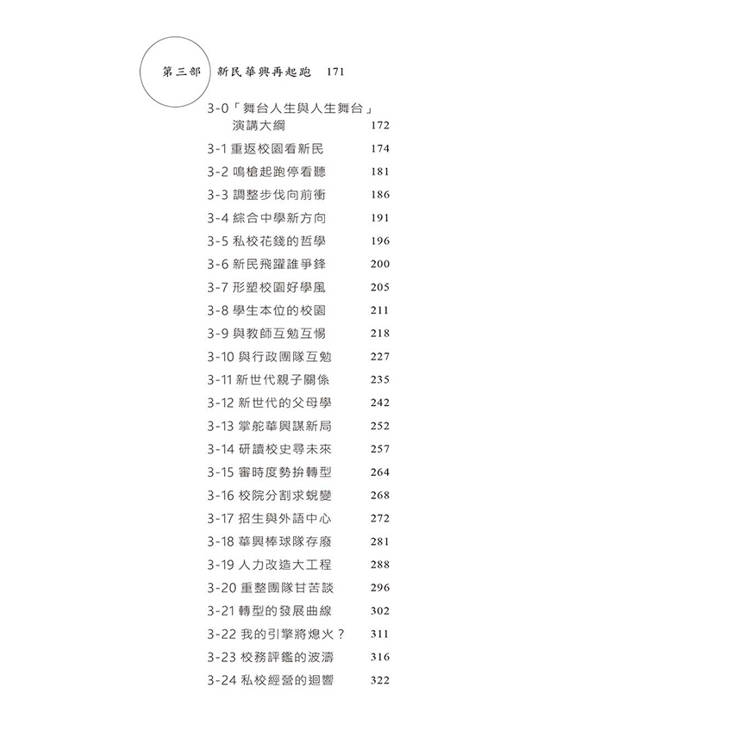 第三部　新民華興再起跑　171

3-0「舞台人生與人生舞台」演講大綱　172
3-1 重返校園看新民　174
3-2 鳴槍起跑停看聽　181
3-3 調整步伐向前衝　186
3-4 綜合中學新方向　191
3-5 私校花錢的哲學　196
3-6 新民飛躍誰爭鋒　200
3-7 形塑校園好學風　205
3-8 學生本位的校園　211
3-9 與教師互勉互惕　218
3-10 與行政團隊互勉　227
3-11 新世代親子關係　235
3-12 新世代的父母學　242
3-13 掌舵華興謀新局　252
3-14 研讀校史尋未來　257
3-15 審時度勢拚轉型　264
3-16 校院分割求蛻變　268
3-17 招生與外語中心　272
3-18 華興棒球隊存廢　281
3-19 人力改造大工程　288
3-20 重整團隊甘苦談　296
3-21 轉型的發展曲線　302
3-22 我的引擎將熄火？　311
3-23 校務評鑑的波濤　316
3-24 私校經營的迴響　322